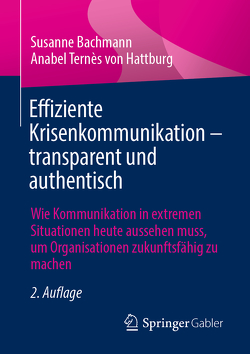 Susanne Bachmann
Anabel Ternès von Hattburg

Effiziente Krisenkommunikation – transparent und authentisch

Wie Kommunikation in extremen Situationen heute aussehen muss, um Organisationen zukunftsfähig zu machen

2. Auflage

Springer Gabler